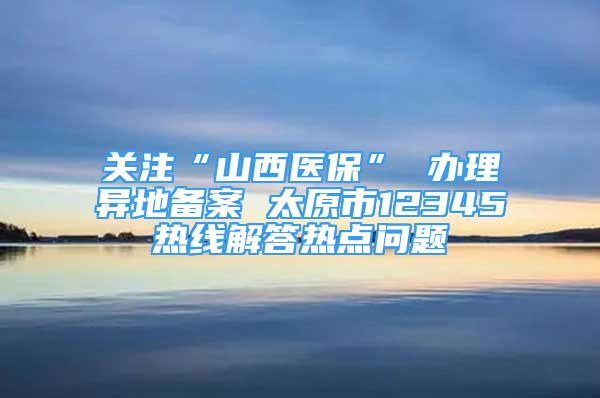 关注“山西医保” 办理异地备案 太原市12345热线解答热点问题